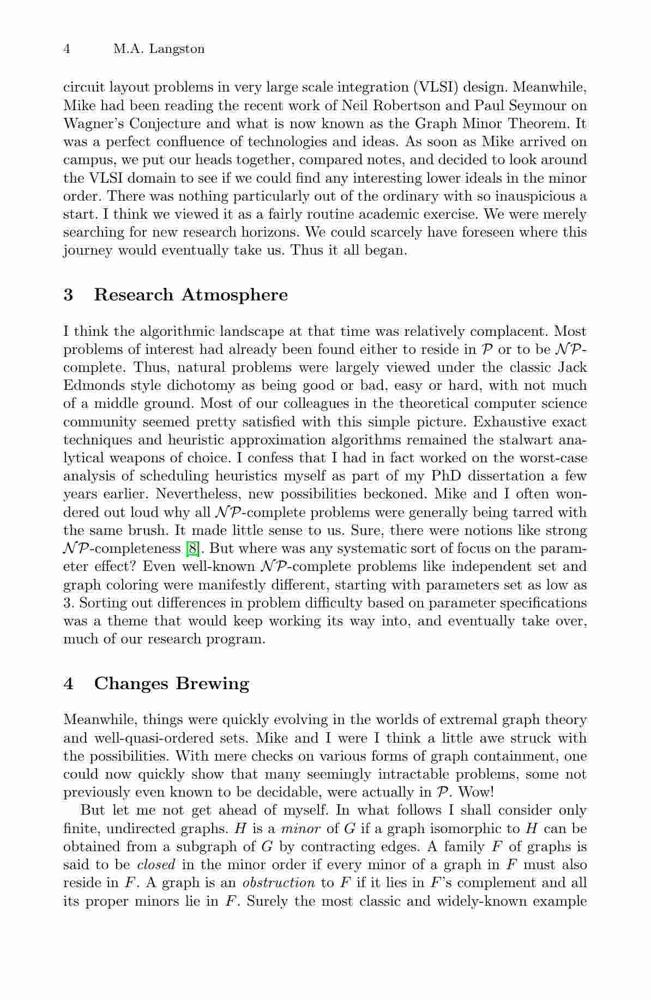 4 M.A. Langston

circuit layout problems in very large scale integration (VLSI) design. Meanwhile, Mike had been reading the recent work of Neil Robertson and Paul Seymour on Wagner's Conjecture and what is now known as the Graph Minor Theorem. It was a perfect confluence of technologies and ideas. As soon as Mike arrived on campus, we put our heads together, compared notes, and decided to look around the VLSI domain to see if we could find any interesting lower ideals in the minor order. There was nothing particularly out of the ordinary with so inauspicious a start. I think we viewed it as a fairly routine academic exercise. We were merely searching for new research horizons. We could scarcely have foreseen where this journey would eventually take us. Thus it all began.

3 Research Atmosphere

I think the algorithmic landscape at that time was relatively complacent. Most problems of interest had already been found either to reside in $\mathcal{P}$ or to be $\mathcal{NP}$-complete. Thus, natural problems were largely viewed under the classic Jack Edmonds style dichotomy as being good or bad, easy or hard, with not much of a middle ground. Most of our colleagues in the theoretical computer science community seemed pretty satisfied with this simple picture. Exhaustive exact techniques and heuristic approximation algorithms remained the stalwart analytical weapons of choice. I confess that I had in fact worked on the worst-case analysis of scheduling heuristics myself as part of my PhD dissertation a few years earlier. Nevertheless, new possibilities beckoned. Mike and I often wondered out loud why all $\mathcal{NP}$-complete problems were generally being tarred with the same brush. It made little sense to us. Sure, there were notions like strong $\mathcal{NP}$-completeness [8]. But where was any systematic sort of focus on the parameter effect? Even well-known $\mathcal{NP}$-complete problems like independent set and graph coloring were manifestly different, starting with parameters set as low as 3. Sorting out differences in problem difficulty based on parameter specifications was a theme that would keep working its way into, and eventually take over, much of our research program.

4 Changes Brewing

Meanwhile, things were quickly evolving in the worlds of extremal graph theory and well-quasi-ordered sets. Mike and I were I think a little awe struck with the possibilities. With mere checks on various forms of graph containment, one could now quickly show that many seemingly intractable problems, some not previously even known to be decidable, were actually in $\mathcal{P}$. Wow!

But let me not get ahead of myself. In what follows I shall consider only finite, undirected graphs. $H$ is a minor of $G$ if a graph isomorphic to $H$ can be obtained from a subgraph of $G$ by contracting edges. A family $F$ of graphs is said to be closed in the minor order if every minor of a graph in $F$ must also reside in $F$. A graph is an obstruction to $F$ if it lies in $F$'s complement and all its proper minors lie in $F$. Surely the most classic and widely-known example